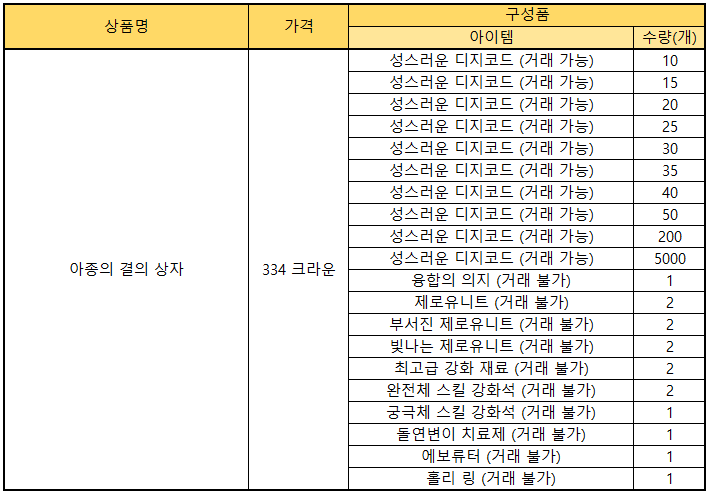 | 상품명 | 가격 | 구성품 | |
|---|---|---|---|
| | | 아이템 | 수량(개) |
| 아종의 결의 상자 | 334 크라운 | 성스러운 디지코드 (거래 가능) | 10 |
| | | 성스러운 디지코드 (거래 가능) | 15 |
| | | 성스러운 디지코드 (거래 가능) | 20 |
| | | 성스러운 디지코드 (거래 가능) | 25 |
| | | 성스러운 디지코드 (거래 가능) | 30 |
| | | 성스러운 디지코드 (거래 가능) | 35 |
| | | 성스러운 디지코드 (거래 가능) | 40 |
| | | 성스러운 디지코드 (거래 가능) | 50 |
| | | 성스러운 디지코드 (거래 가능) | 200 |
| | | 성스러운 디지코드 (거래 가능) | 5000 |
| | | 융합의 의지 (거래 불가) | 1 |
| | | 제로유니트 (거래 불가) | 2 |
| | | 부서진 제로유니트 (거래 불가) | 2 |
| | | 빛나는 제로유니트 (거래 불가) | 2 |
| | | 최고급 강화 재료 (거래 불가) | 2 |
| | | 완전체 스킬 강화석 (거래 불가) | 2 |
| | | 궁극체 스킬 강화석 (거래 불가) | 1 |
| | | 돌연변이 치료제 (거래 불가) | 1 |
| | | 에보류터 (거래 불가) | 1 |
| | | 홀리 링 (거래 불가) | 1 |